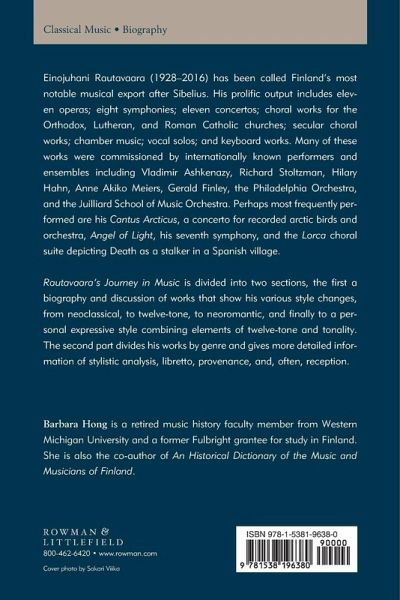 Classical Music • Biography

Einojuhani Rautavaara (1928–2016) has been called Finland's most notable musical export after Sibelius. His prolific output includes eleven operas; eight symphonies; eleven concertos; choral works for the Orthodox, Lutheran, and Roman Catholic churches; secular choral works; chamber music; vocal solos; and keyboard works. Many of these works were commissioned by internationally known performers and ensembles including Vladimir Ashkenazy, Richard Stoltzman, Hilary Hahn, Anne Akiko Meiers, Gerald Finley, the Philadelphia Orchestra, and the Juilliard School of Music Orchestra. Perhaps most frequently performed are his Cantus Arcticus, a concerto for recorded arctic birds and orchestra, Angel of Light, his seventh symphony, and the Lorca choral suite depicting Death as a stalker in a Spanish village.

Rautavaara's Journey in Music is divided into two sections, the first a biography and discussion of works that show his various style changes, from neoclassical, to twelve-tone, to neoromantic, and finally to a personal expressive style combining elements of twelve-tone and tonality. The second part divides his works by genre and gives more detailed information of stylistic analysis, libretto, provenance, and, often, reception.

Barbara Hong is a retired music history faculty member from Western Michigan University and a former Fulbright grantee for study in Finland. She is also the co-author of An Historical Dictionary of the Music and Musicians of Finland.

ROWMAN & LITTLEFIELD
800-462-6420 • www.rowman.com

Cover photo by Sakari Viika

ISBN 978-1-5381-9638-0
90000
9 781538 196380